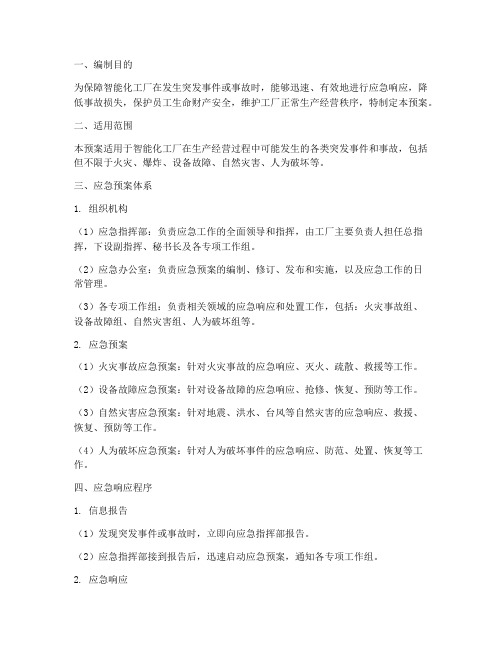 一、编制目的

为保障智能化工厂在发生突发事件或事故时，能够迅速、有效地进行应急响应，降低事故损失，保护员工生命财产安全，维护工厂正常生产经营秩序，特制定本预案。

二、适用范围

本预案适用于智能化工厂在生产经营过程中可能发生的各类突发事件和事故，包括但不限于火灾、爆炸、设备故障、自然灾害、人为破坏等。

三、应急预案体系

1. 组织机构

（1）应急指挥部：负责应急工作的全面领导和指挥，由工厂主要负责人担任总指挥，下设副指挥、秘书长及各专项工作组。

（2）应急办公室：负责应急预案的编制、修订、发布和实施，以及应急工作的日常管理。

（3）各专项工作组：负责相关领域的应急响应和处置工作，包括：火灾事故组、设备故障组、自然灾害组、人为破坏组等。

2. 应急预案

（1）火灾事故应急预案：针对火灾事故的应急响应、灭火、疏散、救援等工作。

（2）设备故障应急预案：针对设备故障的应急响应、抢修、恢复、预防等工作。

（3）自然灾害应急预案：针对地震、洪水、台风等自然灾害的应急响应、救援、恢复、预防等工作。

（4）人为破坏应急预案：针对人为破坏事件的应急响应、防范、处置、恢复等工作。

四、应急响应程序

1. 信息报告

（1）发现突发事件或事故时，立即向应急指挥部报告。

（2）应急指挥部接到报告后，迅速启动应急预案，通知各专项工作组。

2. 应急响应